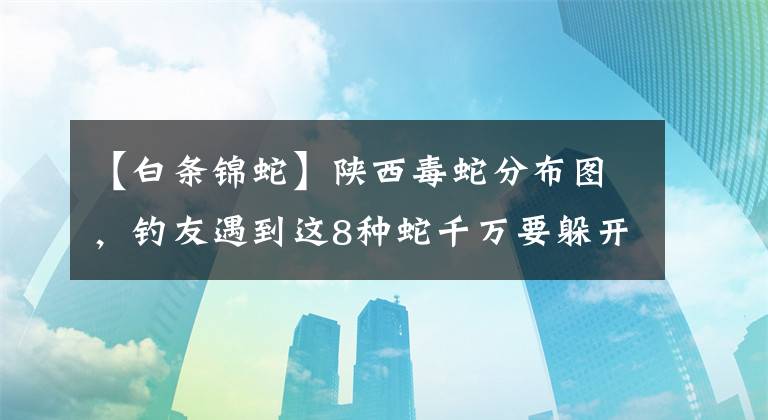 【白条锦蛇】陕西毒蛇分布图，钓友遇到这8种蛇千万要躲开